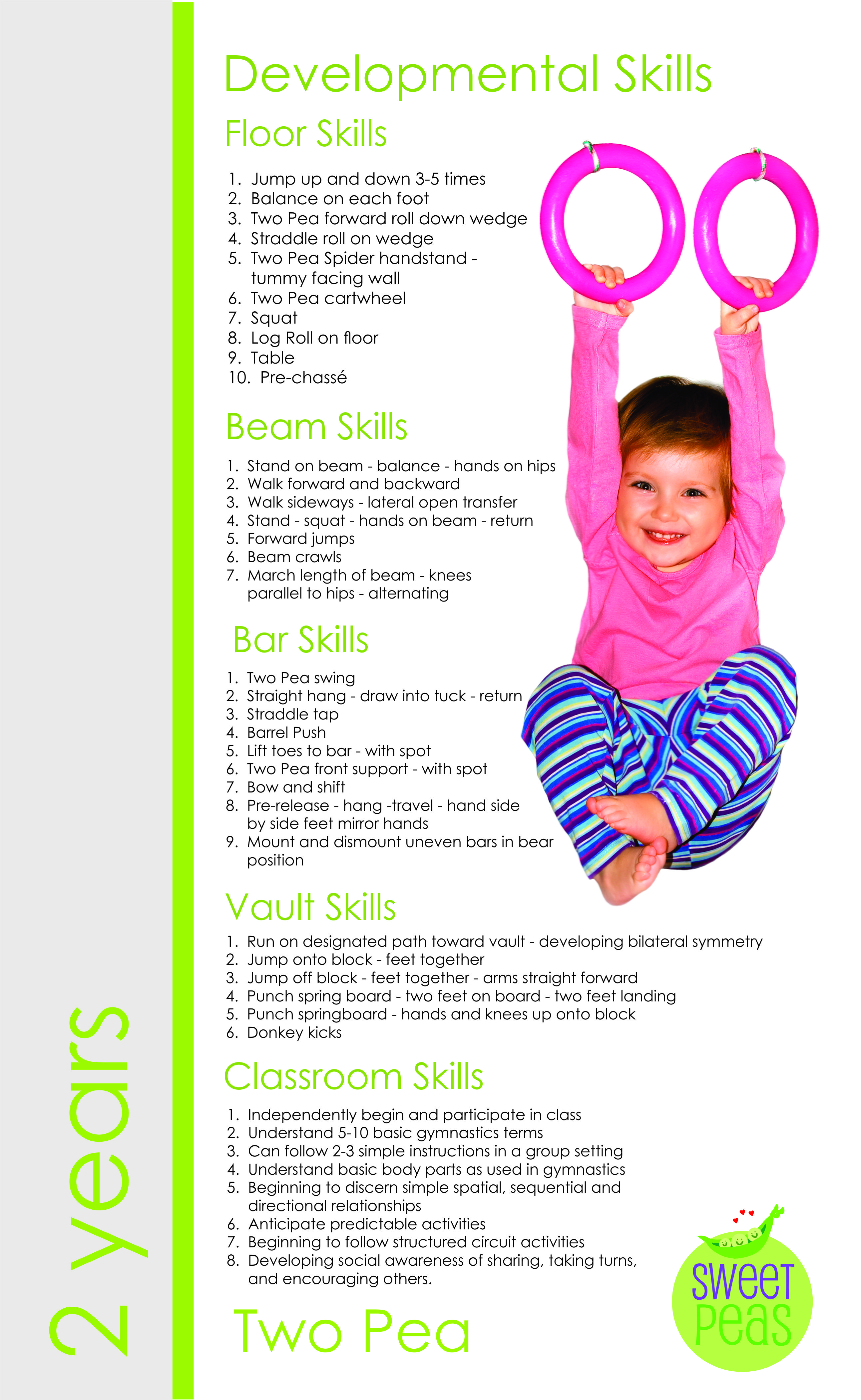 2 years

Developmental Skills

Floor Skills

1. Jump up and down 3-5 times
2. Balance on each foot
3. Two Pea forward roll down wedge
4. Straddle roll on wedge
5. Two Pea Spider handstand - tummy facing wall
6. Two Pea cartwheel
7. Squat
8. Log Roll on floor
9. Table
10. Pre-chassé

Beam Skills

1. Stand on beam - balance - hands on hips
2. Walk forward and backward
3. Walk sideways - lateral open transfer
4. Stand - squat - hands on beam - return
5. Forward jumps
6. Beam crawls
7. March length of beam - knees parallel to hips - alternating

Bar Skills

1. Two Pea swing
2. Straight hang - draw into tuck - return
3. Straddle tap
4. Barrel Push
5. Lift toes to bar - with spot
6. Two Pea front support - with spot
7. Bow and shift
8. Pre-release - hang -travel - hand side by side feet mirror hands
9. Mount and dismount uneven bars in bear position

Vault Skills

1. Run on designated path toward vault - developing bilateral symmetry
2. Jump onto block - feet together
3. Jump off block - feet together - arms straight forward
4. Punch spring board - two feet on board - two feet landing
5. Punch springboard - hands and knees up onto block
6. Donkey kicks

Classroom Skills

1. Independently begin and participate in class
2. Understand 5-10 basic gymnastics terms
3. Can follow 2-3 simple instructions in a group setting
4. Understand basic body parts as used in gymnastics
5. Beginning to discern simple spatial, sequential and directional relationships
6. Anticipate predictable activities
7. Beginning to follow structured circuit activities
8. Developing social awareness of sharing, taking turns, and encouraging others.

Two Pea

sweet peas